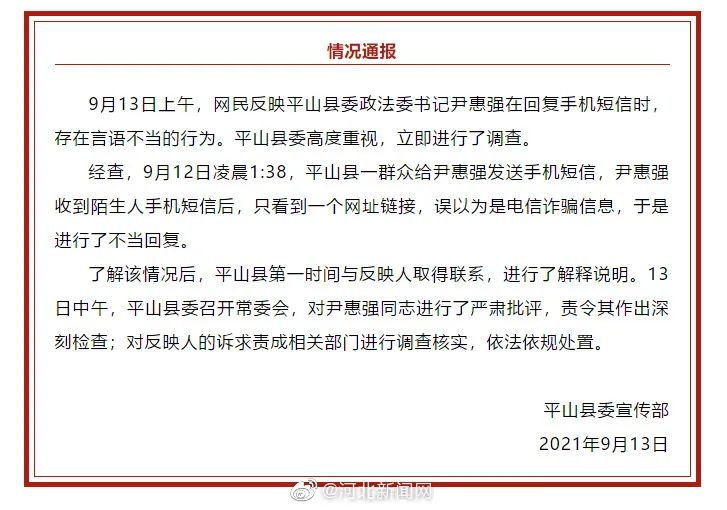 情况通报

9月13日上午，网民反映平山县委政法委书记尹惠强在回复手机短信时，存在言语不当的行为。平山县委高度重视，立即进行了调查。

经查，9月12日凌晨1:38，平山县一群众给尹惠强发送手机短信，尹惠强收到陌生人手机短信后，只看到一个网址链接，误以为是电信诈骗信息，于是进行了不当回复。

了解该情况后，平山县第一时间与反映人取得联系，进行了解释说明。13日中午，平山县委召开常委会，对尹惠强同志进行了严肃批评，责令其作出深刻检查；对反映人的诉求责成相关部门进行调查核实，依法依规处置。

平山县委宣传部
2021年9月13日

@河北新闻网